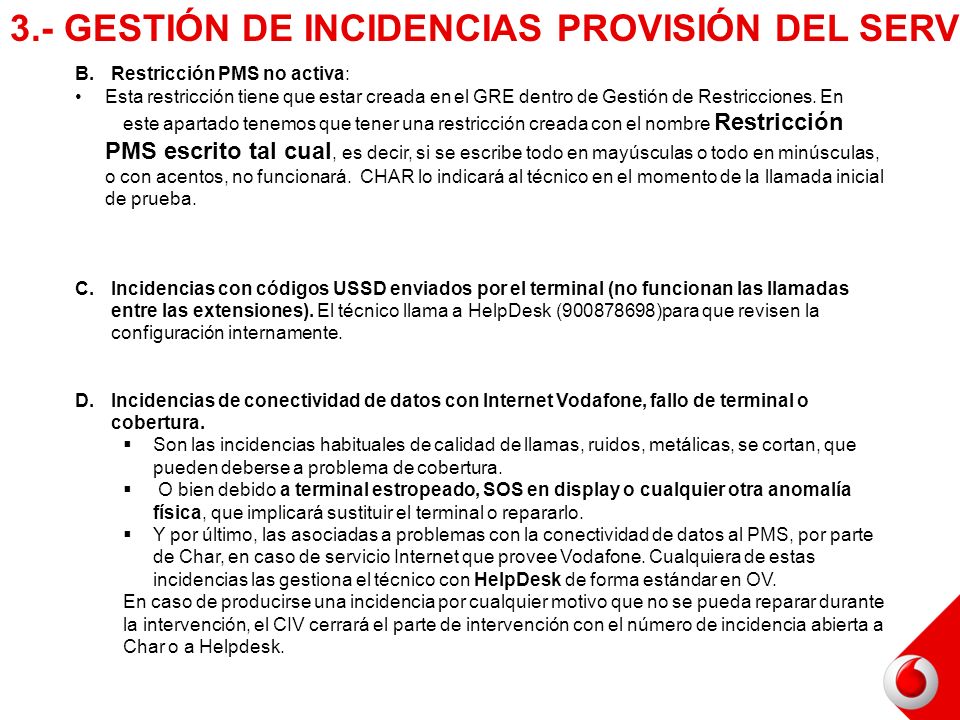 3.- GESTIÓN DE INCIDENCIAS PROVISIÓN DEL SERV

B. Restricción PMS no activa:

• Esta restricción tiene que estar creada en el GRE dentro de Gestión de Restricciones. En este apartado tenemos que tener una restricción creada con el nombre Restricción PMS escrito tal cual, es decir, si se escribe todo en mayúsculas o todo en minúsculas, o con acentos, no funcionará. CHAR lo indicará al técnico en el momento de la llamada inicial de prueba.

C. Incidencias con códigos USSD enviados por el terminal (no funcionan las llamadas entre las extensiones). El técnico llama a HelpDesk (900878698)para que revisen la configuración internamente.

D. Incidencias de conectividad de datos con Internet Vodafone, fallo de terminal o cobertura.

▪ Son las incidencias habituales de calidad de llamas, ruidos, metálicas, se cortan, que pueden deberse a problema de cobertura.

▪ O bien debido a terminal estropeado, SOS en display o cualquier otra anomalía física, que implicará sustituir el terminal o repararlo.

▪ Y por último, las asociadas a problemas con la conectividad de datos al PMS, por parte de Char, en caso de servicio Internet que provee Vodafone. Cualquiera de estas incidencias las gestiona el técnico con HelpDesk de forma estándar en OV.

En caso de producirse una incidencia por cualquier motivo que no se pueda reparar durante la intervención, el CIV cerrará el parte de intervención con el número de incidencia abierta a Char o a Helpdesk.